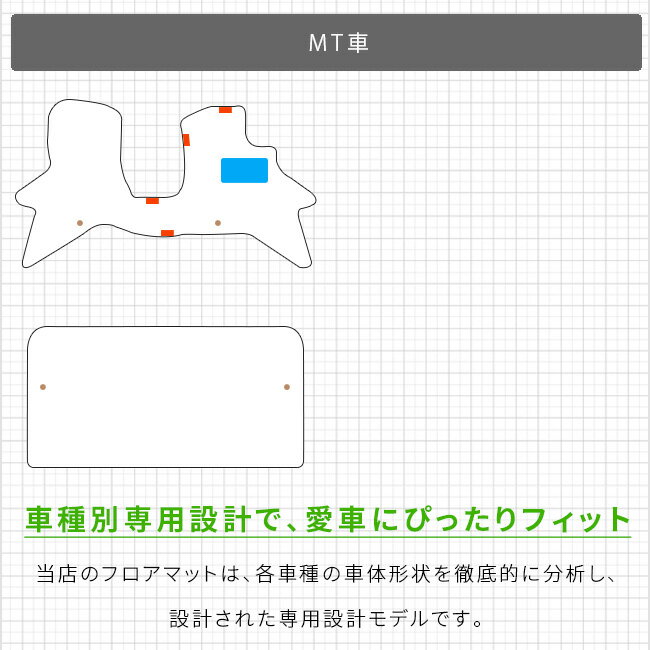 MT車

車種別専用設計で、愛車にぴったりフィット

当店のフロアマットは、各車種の車体形状を徹底的に分析し、設計された専用設計モデルです。